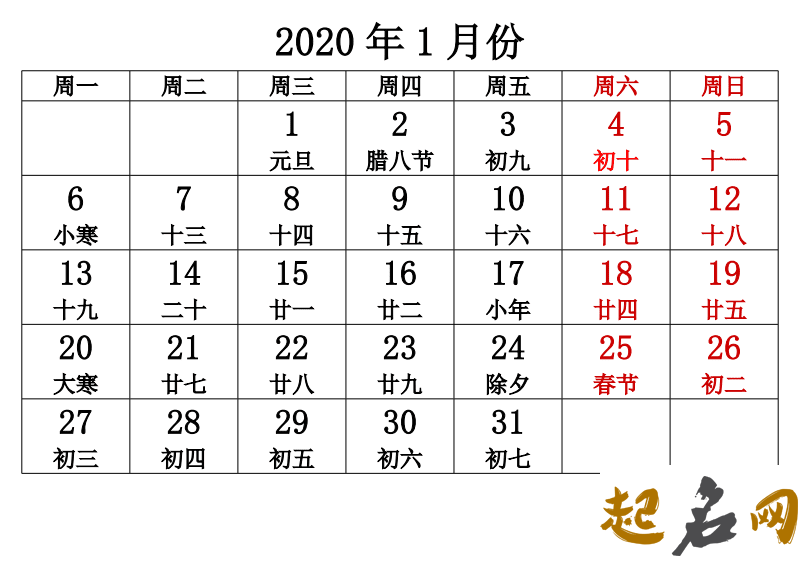 2020 年 1 月份

| 周一 | 周二 | 周三 | 周四 | 周五 | 周六 | 周日 |
|---|---|---|---|---|---|---|
| | | 1 元旦 | 2 腊八节 | 3 初九 | 4 初十 | 5 十一 |
| 6 小寒 | 7 十三 | 8 十四 | 9 十五 | 10 十六 | 11 十七 | 12 十八 |
| 13 十九 | 14 二十 | 15 廿一 | 16 廿二 | 17 小年 | 18 廿四 | 19 廿五 |
| 20 大寒 | 21 廿七 | 22 廿八 | 23 廿九 | 24 除夕 | 25 春节 | 26 初二 |
| 27 初三 | 28 初四 | 29 初五 | 30 初六 | 31 初七 | | |

起名网